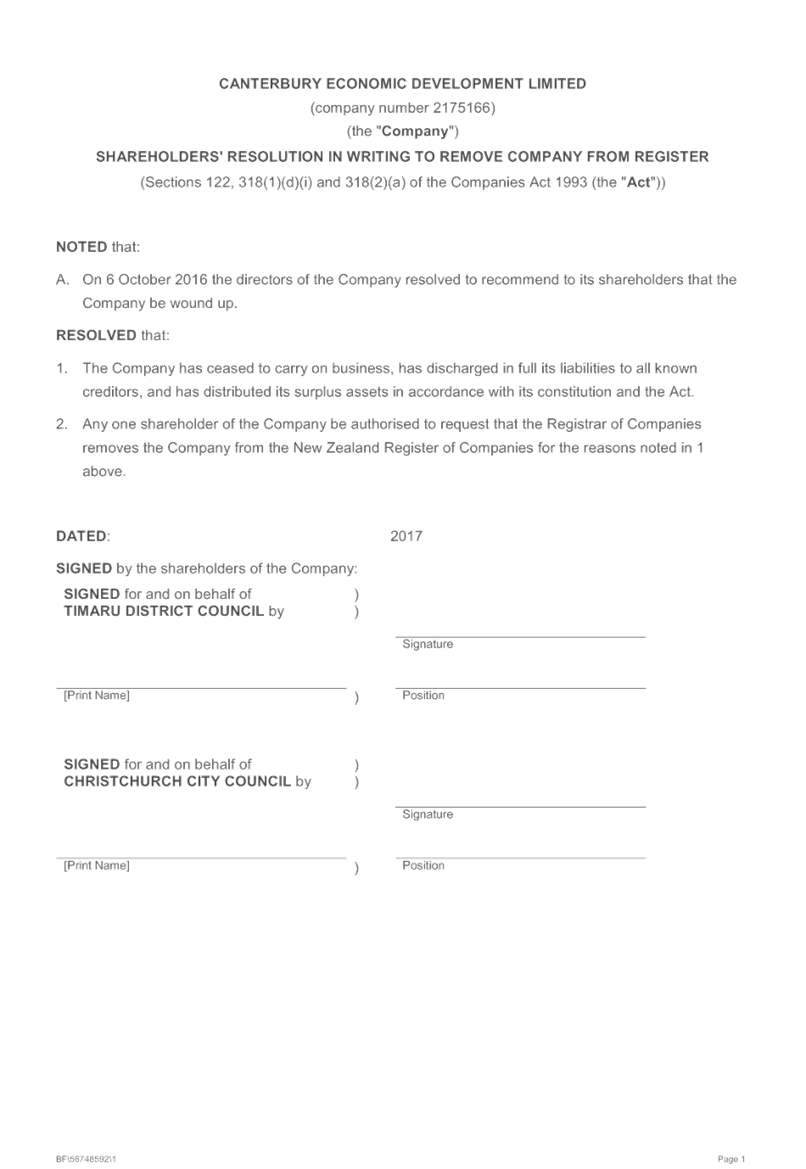 CANTERBURY ECONOMIC DEVELOPMENT LIMITED

(company number 2175166)

(the "Company")

SHAREHOLDERS' RESOLUTION IN WRITING TO REMOVE COMPANY FROM REGISTER

(Sections 122, 318(1)(d)(i) and 318(2)(a) of the Companies Act 1993 (the "Act"))

NOTED that:

A. On 6 October 2016 the directors of the Company resolved to recommend to its shareholders that the Company be wound up.

RESOLVED that:

1. The Company has ceased to carry on business, has discharged in full its liabilities to all known creditors, and has distributed its surplus assets in accordance with its constitution and the Act.

2. Any one shareholder of the Company be authorised to request that the Registrar of Companies removes the Company from the New Zealand Register of Companies for the reasons noted in 1 above.

DATED: 2017

SIGNED by the shareholders of the Company:

SIGNED for and on behalf of TIMARU DISTRICT COUNCIL by )
)

Signature

[Print Name] )

Position

SIGNED for and on behalf of CHRISTCHURCH CITY COUNCIL by )
)

Signature

[Print Name] )

Position

BF\56748592\1

Page 1